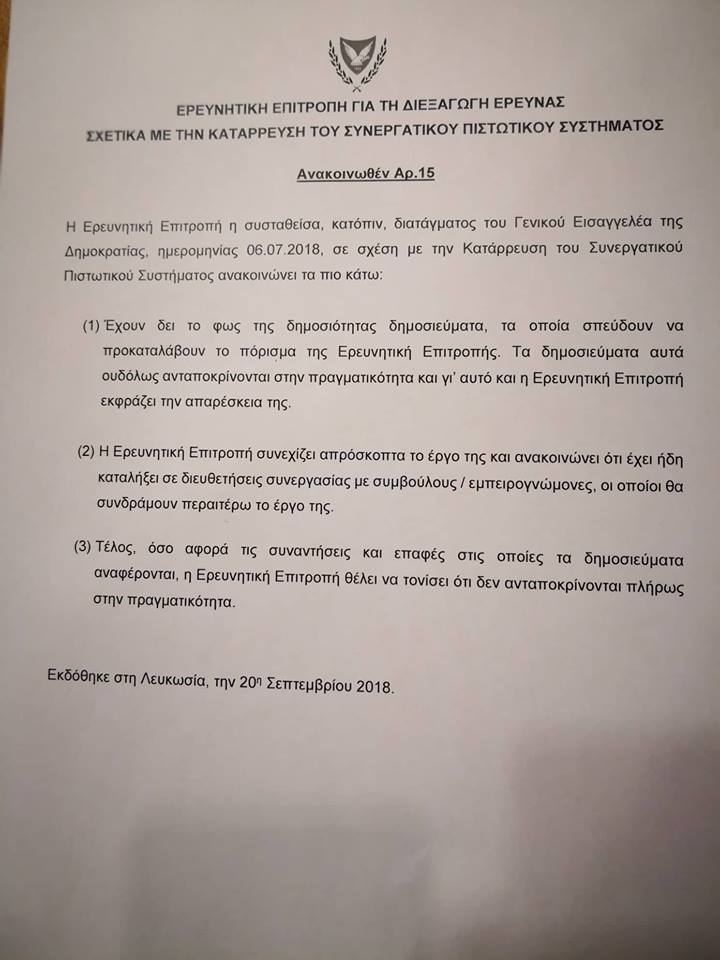 ΕΡΕΥΝΗΤΙΚΗ ΕΠΙΤΡΟΠΗ ΓΙΑ ΤΗ ΔΙΕΞΑΓΩΓΗ ΕΡΕΥΝΑΣ
ΣΧΕΤΙΚΑ ΜΕ ΤΗΝ ΚΑΤΑΡΡΕΥΣΗ ΤΟΥ ΣΥΝΕΡΓΑΤΙΚΟΥ ΠΙΣΤΩΤΙΚΟΥ ΣΥΣΤΗΜΑΤΟΣ

Ανακοινωθέν Αρ.15

Η Ερευνητική Επιτροπή η συσταθείσα, κατόπιν, διατάγματος του Γενικού Εισαγγελέα της Δημοκρατίας, ημερομηνίας 06.07.2018, σε σχέση με την Κατάρρευση του Συνεργατικού Πιστωτικού Συστήματος ανακοινώνει τα πιο κάτω:

(1) Έχουν δει το φως της δημοσιότητας δημοσιεύματα, τα οποία σπεύδουν να προκαταλάβουν το πόρισμα της Ερευνητική Επιτροπής. Τα δημοσιεύματα αυτά ουδόλως ανταποκρίνονται στην πραγματικότητα και γι' αυτό και η Ερευνητική Επιτροπή εκφράζει την απαρέσκεια της.

(2) Η Ερευνητική Επιτροπή συνεχίζει απρόσκοπτα το έργο της και ανακοινώνει ότι έχει ήδη καταλήξει σε διευθετήσεις συνεργασίας με συμβούλους / εμπειρογνώμονες, οι οποίοι θα συνδράμουν περαιτέρω το έργο της.

(3) Τέλος, όσο αφορά τις συναντήσεις και επαφές στις οποίες τα δημοσιεύματα αναφέρονται, η Ερευνητική Επιτροπή θέλει να τονίσει ότι δεν ανταποκρίνονται πλήρως στην πραγματικότητα.

Εκδόθηκε στη Λευκωσία, την 20η Σεπτεμβρίου 2018.